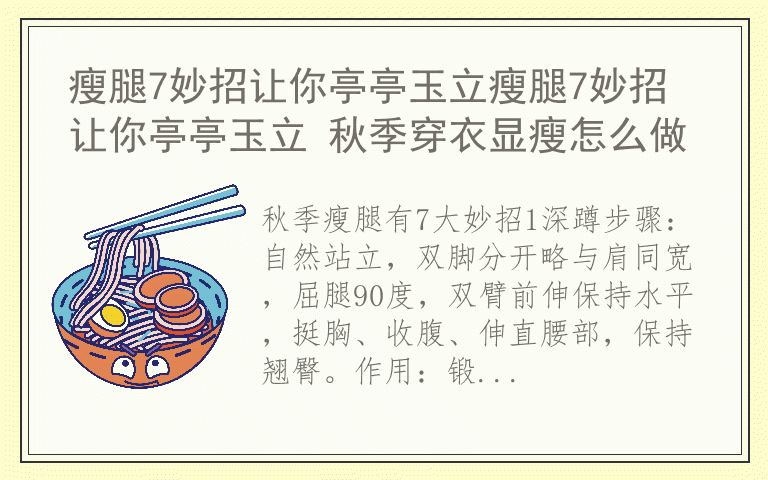 瘦腿7妙招让你亭亭玉立瘦腿7妙招让你亭亭玉立 秋季穿衣显瘦怎么做

秋季瘦腿有7大妙招1深蹲步骤：自然站立，双脚分开略与肩同宽，屈腿90度，双臂前伸保持水平，挺胸、收腹、伸直腰部，保持翘臀。作用：锻...